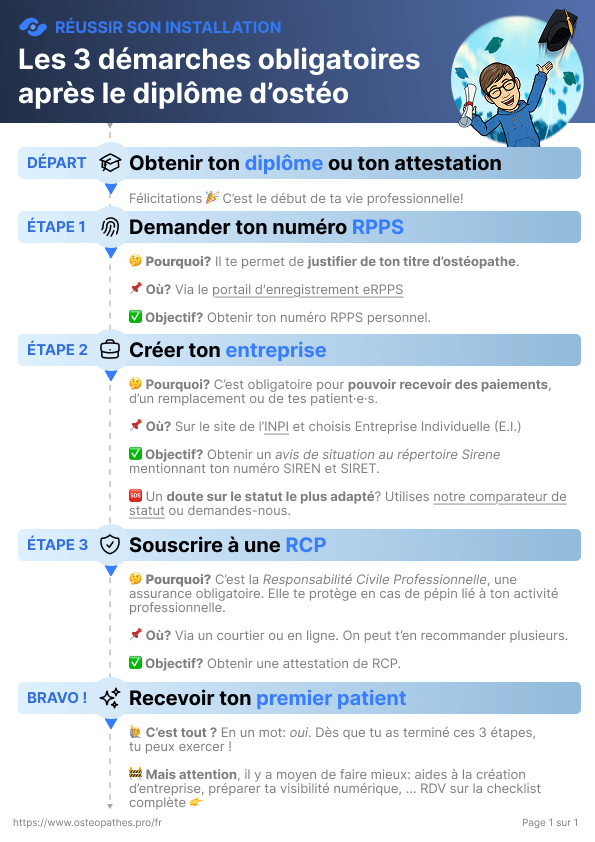 RÉUSSIR SON INSTALLATION

Les 3 démarches obligatoires après le diplôme d'ostéo

DÉPART Obtenir ton diplôme ou ton attestation

Félicitations 🎉 C'est le début de ta vie professionnelle!

ÉTAPE 1 Demander ton numéro RPPS

🤔 Pourquoi? Il te permet de justifier de ton titre d'ostéopathe.

📌 Où? Via le portail d'enregistrement eRPPS

✅ Objectif? Obtenir ton numéro RPPS personnel.

ÉTAPE 2 Créer ton entreprise

🤔 Pourquoi? C'est obligatoire pour pouvoir recevoir des paiements, d'un remplacement ou de tes patient·e·s.

📌 Où? Sur le site de l'INPI et choisis Entreprise Individuelle (E.I.)

✅ Objectif? Obtenir un avis de situation au répertoire Sirene mentionnant ton numéro SIREN et SIRET.

🆘 Un doute sur le statut le plus adapté? Utilises notre comparateur de statut ou demandes-nous.

ÉTAPE 3 Souscrire à une RCP

🤔 Pourquoi? C'est la Responsabilité Civile Professionnelle, une assurance obligatoire. Elle te protège en cas de pépin lié à ton activité professionnelle.

📌 Où? Via un courtier ou en ligne. On peut t'en recommander plusieurs.

✅ Objectif? Obtenir une attestation de RCP.

BRAVO ! Recevoir ton premier patient

🙋 C'est tout ? En un mot: oui. Dès que tu as terminé ces 3 étapes, tu peux exercer !

🚧 Mais attention, il y a moyen de faire mieux: aides à la création d'entreprise, préparer ta visibilité numérique, ... RDV sur la checklist complète 👉

https://www.osteopathes.pro/fr

Page 1 sur 1